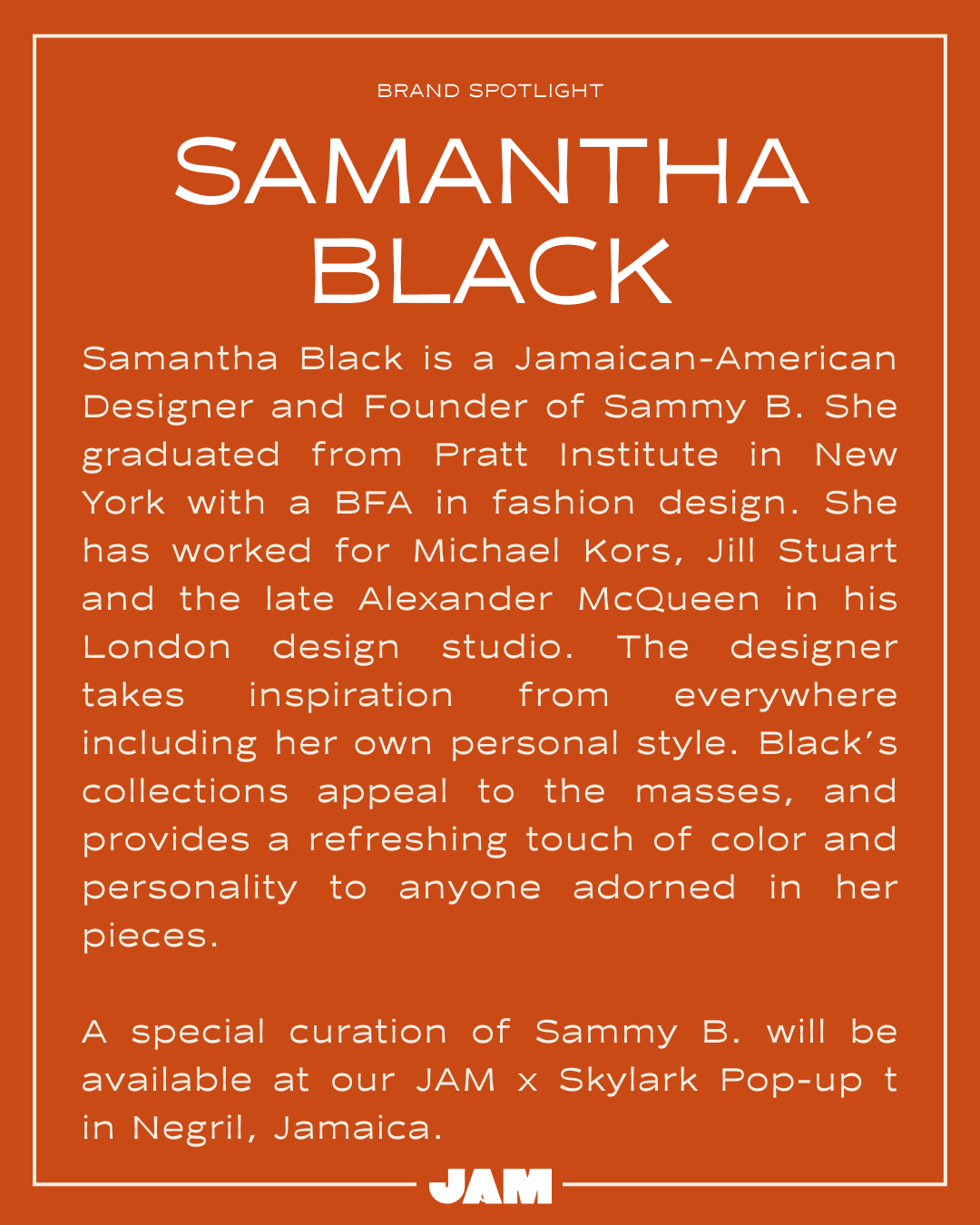 BRAND SPOTLIGHT

SAMANTHA BLACK

Samantha Black is a Jamaican-American Designer and Founder of Sammy B. She graduated from Pratt Institute in New York with a BFA in fashion design. She has worked for Michael Kors, Jill Stuart and the late Alexander McQueen in his London design studio. The designer takes inspiration from everywhere including her own personal style. Black's collections appeal to the masses, and provides a refreshing touch of color and personality to anyone adorned in her pieces.

A special curation of Sammy B. will be available at our JAM x Skylark Pop-up t in Negril, Jamaica.

JAM